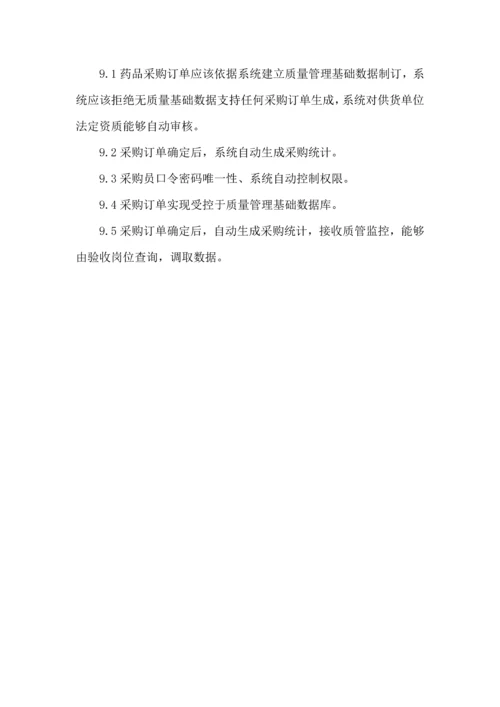 9.1 药品采购订单应该依据系统建立质量管理基础数据制订，系统应该拒绝无质量基础数据支持任何采购订单生成，系统对供货单位法定资质能够自动审核。

9.2 采购订单确定后，系统自动生成采购统计。

9.3 采购员口令密码唯一性、系统自动控制权限。

9.4 采购订单实现受控于质量管理基础数据库。

9.5 采购订单确定后，自动生成采购统计，接收质管监控，能够由验收岗位查询，调取数据。